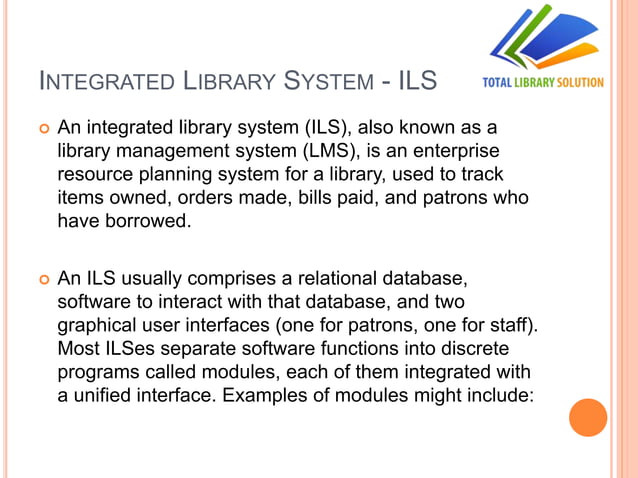 INTEGRATED LIBRARY SYSTEM - ILS

TOTAL LIBRARY SOLUTION

An integrated library system (ILS), also known as a library management system (LMS), is an enterprise resource planning system for a library, used to track items owned, orders made, bills paid, and patrons who have borrowed.

An ILS usually comprises a relational database, software to interact with that database, and two graphical user interfaces (one for patrons, one for staff). Most ILSes separate software functions into discrete programs called modules, each of them integrated with a unified interface. Examples of modules might include: